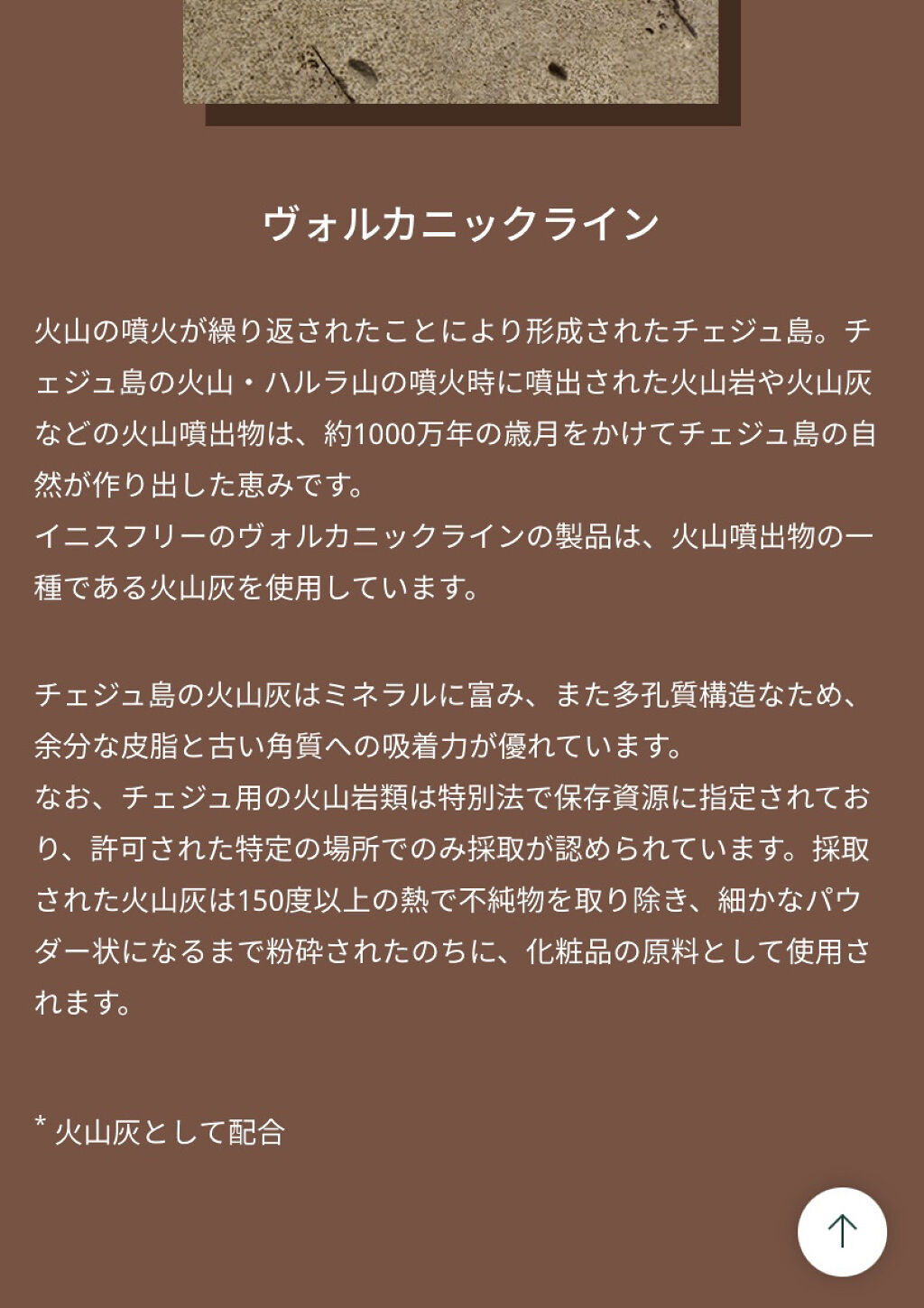 ヴォルカニックライン

火山の噴火が繰り返されたことにより形成されたチェジュ島。チェジュ島の火山・ハルラ山の噴火時に噴出された火山岩や火山灰などの火山噴出物は、約1000万年の歳月をかけてチェジュ島の自然が作り出した恵みです。
イニスフリーのヴォルカニックラインの製品は、火山噴出物の一種である火山灰を使用しています。

チェジュ島の火山灰はミネラルに富み、また多孔質構造なため、余分な皮脂と古い角質への吸着力が優れています。
なお、チェジュ用の火山岩類は特別法で保存資源に指定されており、許可された特定の場所でのみ採取が認められています。採取された火山灰は150度以上の熱で不純物を取り除き、細かなパウダー状になるまで粉砕されたのちに、化粧品の原料として使用されます。

* 火山灰として配合